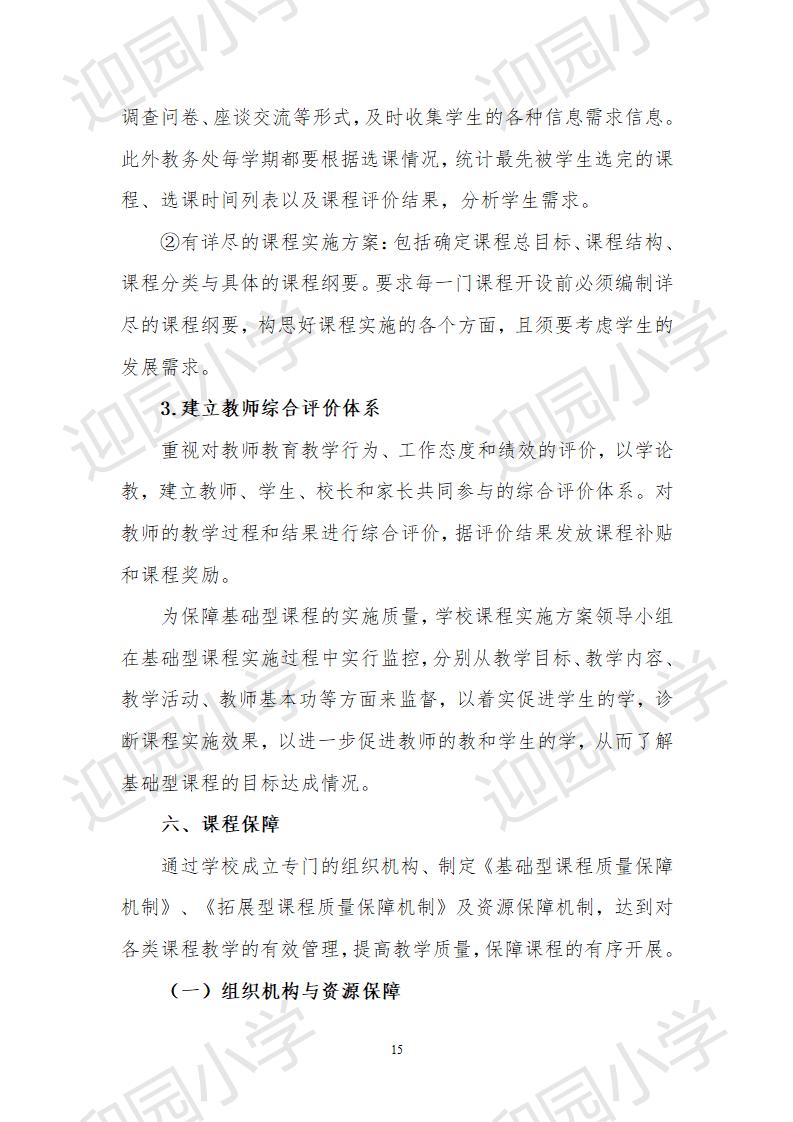 迎园小学

调查问卷、座谈交流等形式，及时收集学生的各种信息需求信息。此外教务处每学期都要根据选课情况，统计最先被学生选完的课程、选课时间列表以及课程评价结果，分析学生需求。

②有详尽的课程实施方案：包括确定课程总目标、课程结构、课程分类与具体的课程纲要。要求每一门课程开设前必须编制详尽的课程纲要，构思好课程实施的各个方面，且须要考虑学生的发展需求。

3. 建立教师综合评价体系

重视对教师教育教学行为、工作态度和绩效的评价，以学论教，建立教师、学生、校长和家长共同参与的综合评价体系。对教师的教学过程和结果进行综合评价，据评价结果发放课程补贴和课程奖励。

为保障基础型课程的实施质量，学校课程实施方案领导小组在基础型课程实施过程中实行监控，分别从教学目标、教学内容、教学活动、教师基本功等方面来监督，以着实促进学生的学，诊断课程实施效果，以进一步促进教师的教和学生的学，从而了解基础型课程的目标达成情况。

六、课程保障

通过学校成立专门的组织机构、制定《基础型课程质量保障机制》、《拓展型课程质量保障机制》及资源保障机制，达到对各类课程教学的有效管理，提高教学质量，保障课程的有序开展。

（一）组织机构与资源保障

15